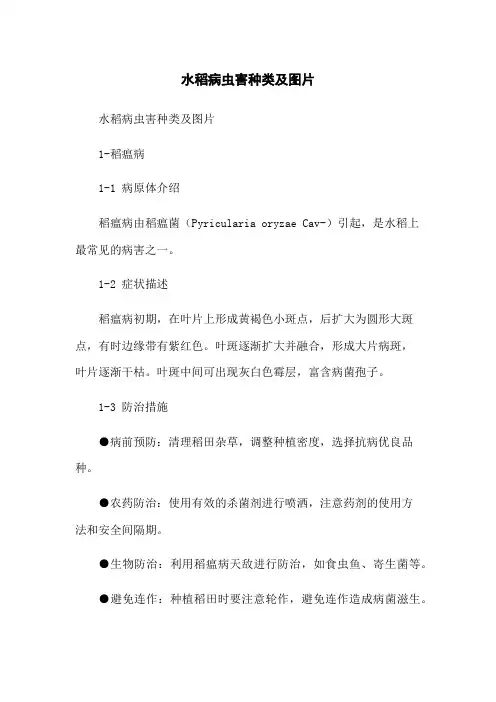 水稻病虫害种类及图片

水稻病虫害种类及图片

1-稻瘟病

1-1 病原体介绍

稻瘟病由稻瘟菌（Pyricularia oryzae Cav-）引起，是水稻上最常见的病害之一。

1-2 症状描述

稻瘟病初期，在叶片上形成黄褐色小斑点，后扩大为圆形大斑点，有时边缘带有紫红色。叶斑逐渐扩大并融合，形成大片病斑，叶片逐渐干枯。叶斑中间可出现灰白色霉层，富含病菌孢子。

1-3 防治措施

●病前预防：清理稻田杂草，调整种植密度，选择抗病优良品种。

●农药防治：使用有效的杀菌剂进行喷洒，注意药剂的使用方法和安全间隔期。

●生物防治：利用稻瘟病天敌进行防治，如食虫鱼、寄生菌等。

●避免连作：种植稻田时要注意轮作，避免连作造成病菌滋生。